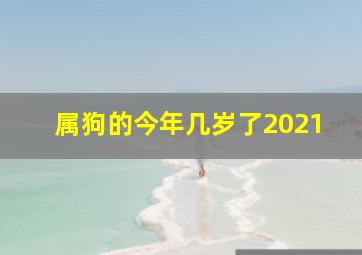 属狗的今年几岁了2021